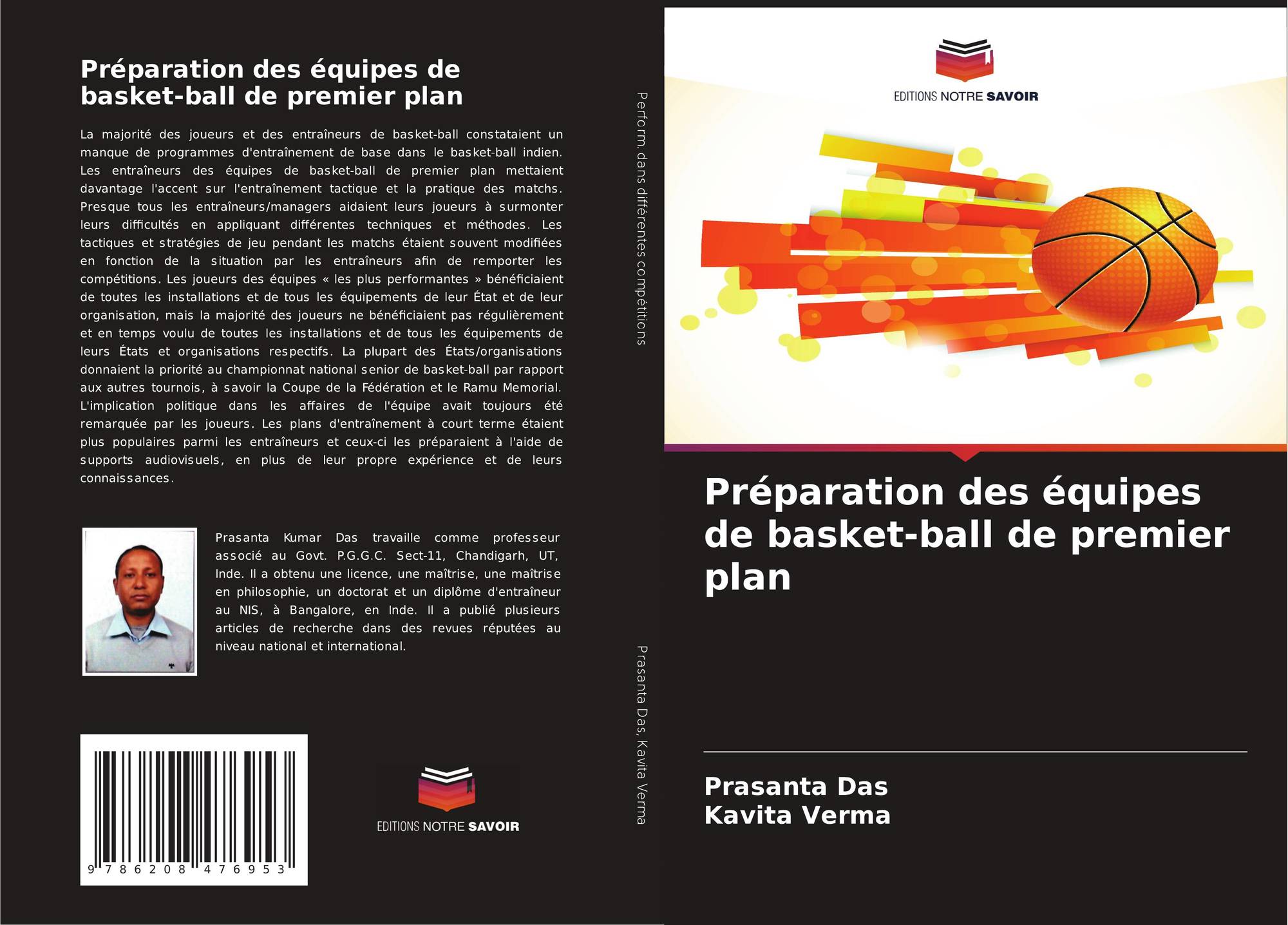 Préparation des équipes de basket-ball de premier plan

La majorité des joueurs et des entraîneurs de basket-ball constataient un manque de programmes d'entraînement de base dans le basket-ball indien. Les entraîneurs des équipes de basket-ball de premier plan mettaient davantage l'accent sur l'entraînement tactique et la pratique des matchs. Presque tous les entraîneurs/managers aidaient leurs joueurs à surmonter leurs difficultés en appliquant différentes techniques et méthodes. Les tactiques et stratégies de jeu pendant les matchs étaient souvent modifiées en fonction de la situation par les entraîneurs afin de remporter les compétitions. Les joueurs des équipes « les plus performantes » bénéficiaient de toutes les installations et de tous les équipements de leur État et de leur organisation, mais la majorité des joueurs ne bénéficiaient pas régulièrement et en temps voulu de toutes les installations et de tous les équipements de leurs États et organisations respectifs. La plupart des États/organisations donnaient la priorité au championnat national senior de basket-ball par rapport aux autres tournois, à savoir la Coupe de la Fédération et le Ramu Memorial. L'implication politique dans les affaires de l'équipe avait toujours été remarquée par les joueurs. Les plans d'entraînement à court terme étaient plus populaires parmi les entraîneurs et ceux-ci les préparaient à l'aide de supports audiovisuels, en plus de leur propre expérience et de leurs connaissances.

Prasanta Kumar Das travaille comme professeur associé au Govt. P.G.G.C. Sect-11, Chandigarh, UT, Inde. Il a obtenu une licence, une maîtrise, une maîtrise en philosophie, un doctorat et un diplôme d'entraîneur au NIS, à Bangalore, en Inde. Il a publié plusieurs articles de recherche dans des revues réputées au niveau national et international.

9 786208 476953

EDITIONS NOTRE SAVOIR

Perform. dans différentes compétitions

Prasanta Das, Kavita Verma

EDITIONS NOTRE SAVOIR

Préparation des équipes de basket-ball de premier plan

Prasanta Das
Kavita Verma